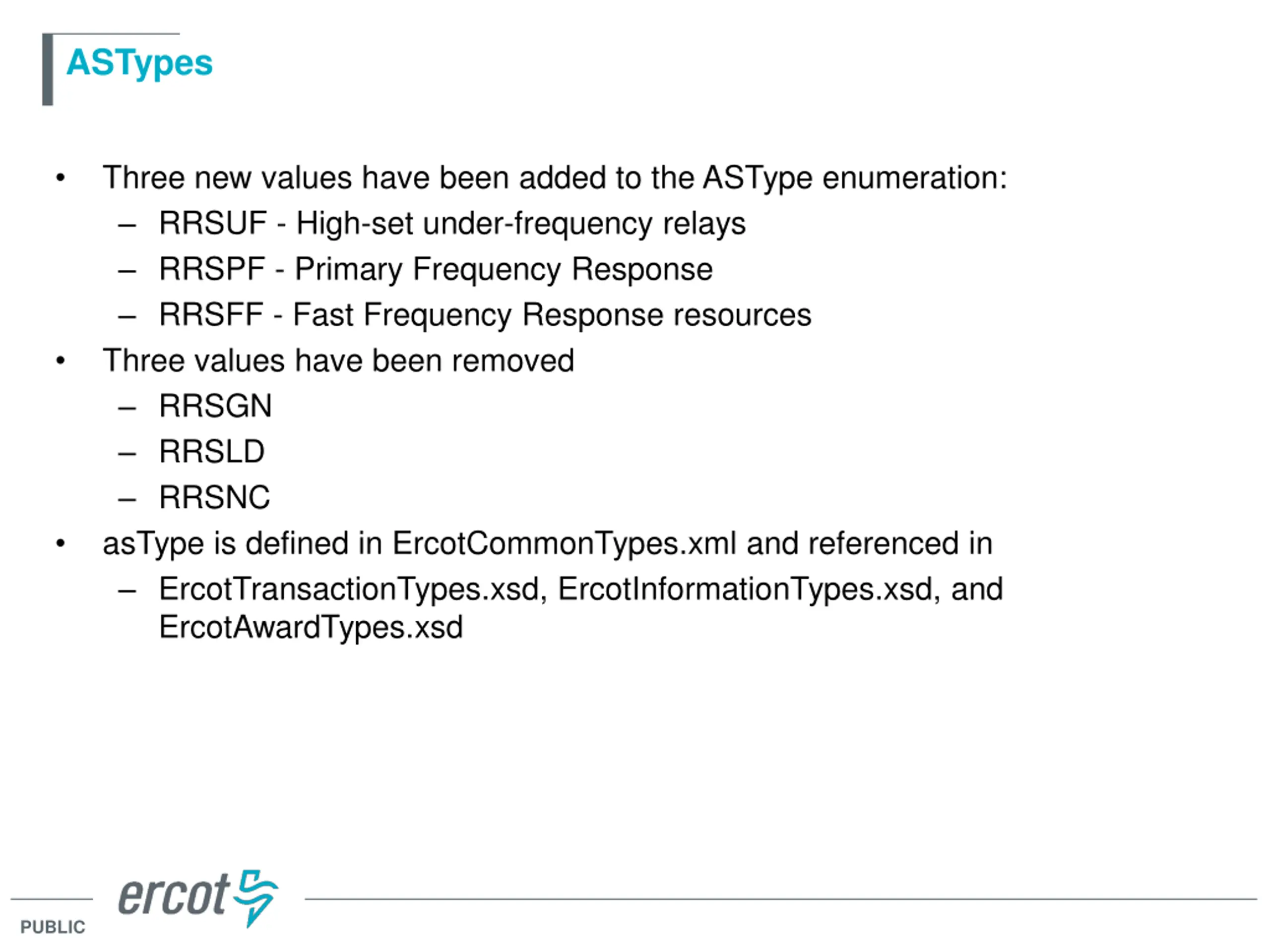 ASTypes

• Three new values have been added to the ASType enumeration:
  – RRSUF - High-set under-frequency relays
  – RRSPF - Primary Frequency Response
  – RRSFF - Fast Frequency Response resources
• Three values have been removed
  – RRSGN
  – RRSLD
  – RRSNC
• asType is defined in ErcotCommonTypes.xml and referenced in
  – ErcotTransactionTypes.xsd, ErcotInformationTypes.xsd, and ErcotAwardTypes.xsd

ercot

PUBLIC